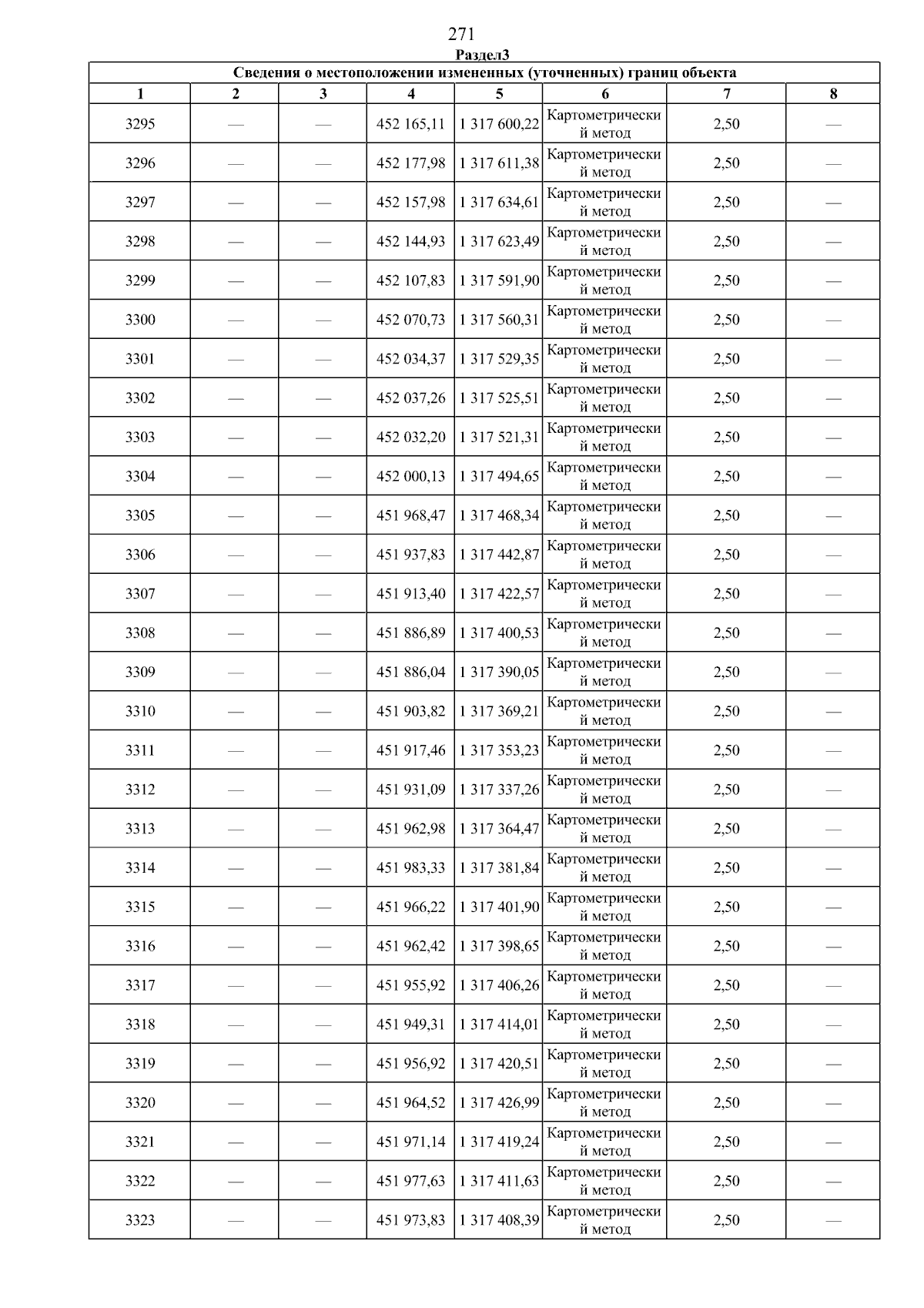 271

Раздел3

| Сведения о местоположении измененных (уточненных) границ объекта | | | | | | | |
|---|---|---|---|---|---|---|---|
| 1 | 2 | 3 | 4 | 5 | 6 | 7 | 8 |
| 3295 | — | — | 452 165,11 | 1 317 600,22 | Картометрический метод | 2,50 | — |
| 3296 | — | — | 452 177,98 | 1 317 611,38 | Картометрический метод | 2,50 | — |
| 3297 | — | — | 452 157,98 | 1 317 634,61 | Картометрический метод | 2,50 | — |
| 3298 | — | — | 452 144,93 | 1 317 623,49 | Картометрический метод | 2,50 | — |
| 3299 | — | — | 452 107,83 | 1 317 591,90 | Картометрический метод | 2,50 | — |
| 3300 | — | — | 452 070,73 | 1 317 560,31 | Картометрический метод | 2,50 | — |
| 3301 | — | — | 452 034,37 | 1 317 529,35 | Картометрический метод | 2,50 | — |
| 3302 | — | — | 452 037,26 | 1 317 525,51 | Картометрический метод | 2,50 | — |
| 3303 | — | — | 452 032,20 | 1 317 521,31 | Картометрический метод | 2,50 | — |
| 3304 | — | — | 452 000,13 | 1 317 494,65 | Картометрический метод | 2,50 | — |
| 3305 | — | — | 451 968,47 | 1 317 468,34 | Картометрический метод | 2,50 | — |
| 3306 | — | — | 451 937,83 | 1 317 442,87 | Картометрический метод | 2,50 | — |
| 3307 | — | — | 451 913,40 | 1 317 422,57 | Картометрический метод | 2,50 | — |
| 3308 | — | — | 451 886,89 | 1 317 400,53 | Картометрический метод | 2,50 | — |
| 3309 | — | — | 451 886,04 | 1 317 390,05 | Картометрический метод | 2,50 | — |
| 3310 | — | — | 451 903,82 | 1 317 369,21 | Картометрический метод | 2,50 | — |
| 3311 | — | — | 451 917,46 | 1 317 353,23 | Картометрический метод | 2,50 | — |
| 3312 | — | — | 451 931,09 | 1 317 337,26 | Картометрический метод | 2,50 | — |
| 3313 | — | — | 451 962,98 | 1 317 364,47 | Картометрический метод | 2,50 | — |
| 3314 | — | — | 451 983,33 | 1 317 381,84 | Картометрический метод | 2,50 | — |
| 3315 | — | — | 451 966,22 | 1 317 401,90 | Картометрический метод | 2,50 | — |
| 3316 | — | — | 451 962,42 | 1 317 398,65 | Картометрический метод | 2,50 | — |
| 3317 | — | — | 451 955,92 | 1 317 406,26 | Картометрический метод | 2,50 | — |
| 3318 | — | — | 451 949,31 | 1 317 414,01 | Картометрический метод | 2,50 | — |
| 3319 | — | — | 451 956,92 | 1 317 420,51 | Картометрический метод | 2,50 | — |
| 3320 | — | — | 451 964,52 | 1 317 426,99 | Картометрический метод | 2,50 | — |
| 3321 | — | — | 451 971,14 | 1 317 419,24 | Картометрический метод | 2,50 | — |
| 3322 | — | — | 451 977,63 | 1 317 411,63 | Картометрический метод | 2,50 | — |
| 3323 | — | — | 451 973,83 | 1 317 408,39 | Картометрический метод | 2,50 | — |